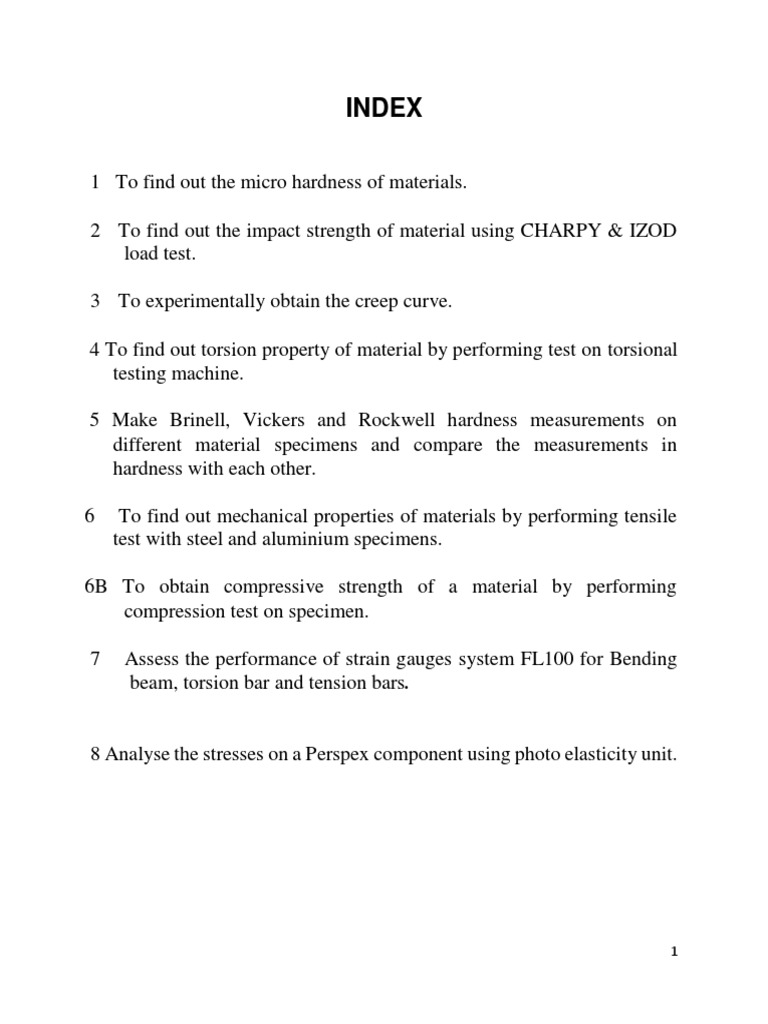 INDEX

1 To find out the micro hardness of materials.

2 To find out the impact strength of material using CHARPY & IZOD load test.

3 To experimentally obtain the creep curve.

4 To find out torsion property of material by performing test on torsional testing machine.

5 Make Brinell, Vickers and Rockwell hardness measurements on different material specimens and compare the measurements in hardness with each other.

6 To find out mechanical properties of materials by performing tensile test with steel and aluminium specimens.

6B To obtain compressive strength of a material by performing compression test on specimen.

7 Assess the performance of strain gauges system FL100 for Bending beam, torsion bar and tension bars.

8 Analyse the stresses on a Perspex component using photo elasticity unit.

1